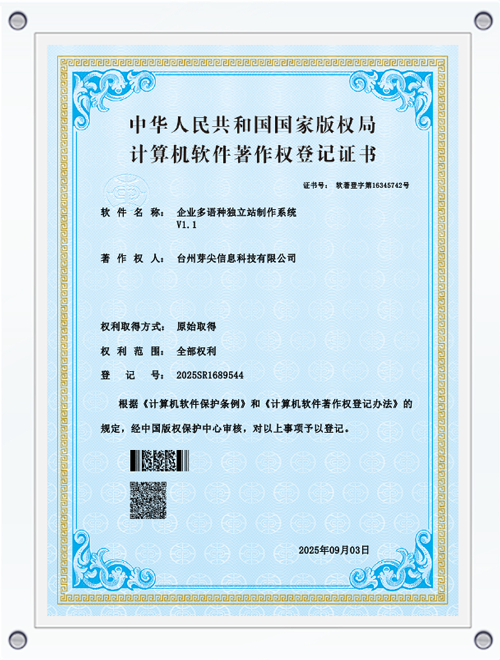 中华人民共和国国家版权局
计算机软件著作权登记证书

证书号： 软著登字第16345742号

软件名称： 企业多语种独立站制作系统
V1.1

著作权人： 台州芽尖信息科技有限公司

权利取得方式： 原始取得

权利范围： 全部权利

登记号： 2025SR1689544

根据《计算机软件保护条例》和《计算机软件著作权登记办法》的规定，经中国版权保护中心审核，对以上事项予以登记。

2025年09月03日